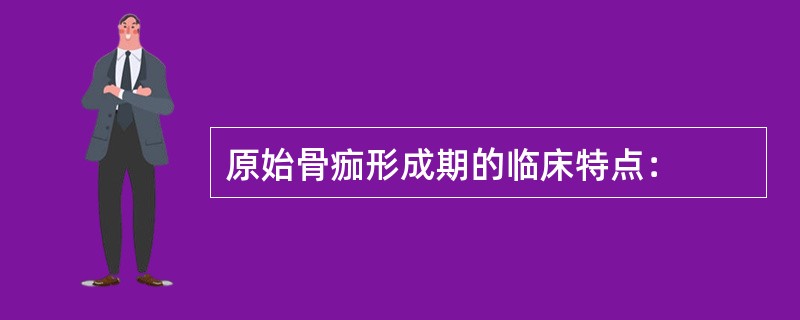 原始骨痂形成期的临床特点：